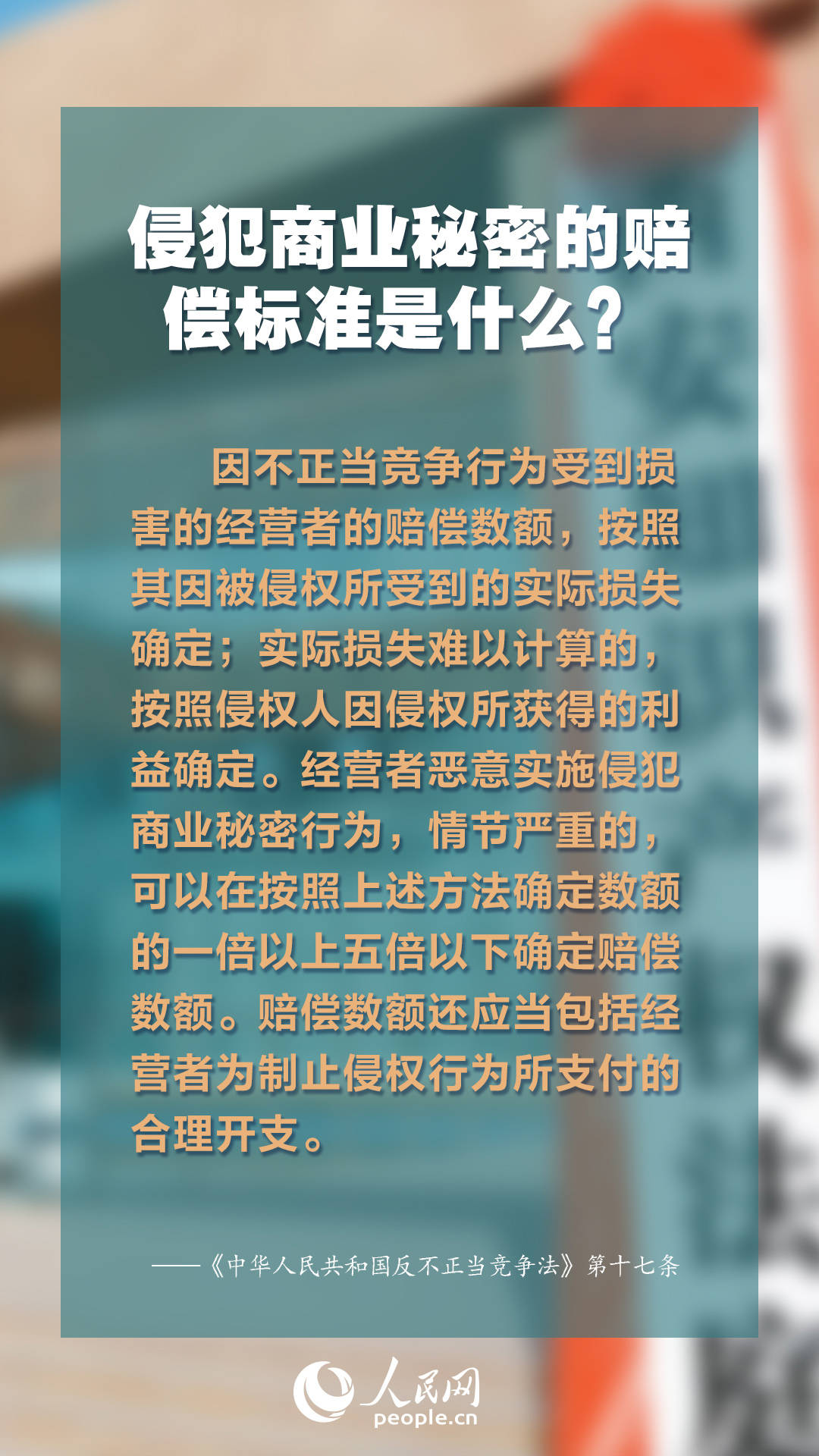 侵犯商业秘密的赔偿标准是什么？

因不正当竞争行为受到损害的经营者的赔偿数额，按照其因被侵权所受到的实际损失确定；实际损失难以计算的，按照侵权人因侵权所获得的利益确定。经营者恶意实施侵犯商业秘密行为，情节严重的，可以在按照上述方法确定数额的一倍以上五倍以下确定赔偿数额。赔偿数额还应当包括经营者为制止侵权行为所支付的合理开支。

——《中华人民共和国反不正当竞争法》第十七条

人民网
people.cn